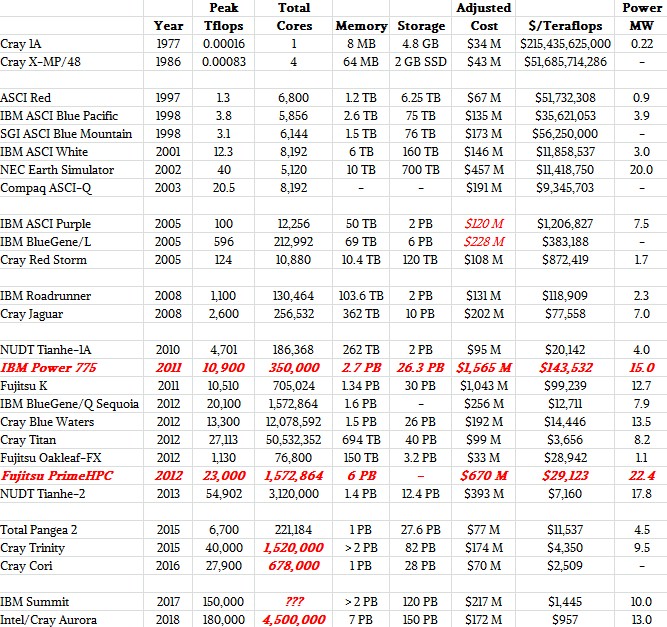 |  | Year | Peak Tflops | Total Cores | Memory | Storage | Adjusted Cost | $/Teraflops | Power MW |
|---|---|---|---|---|---|---|---|---|
| Cray 1A | 1977 | 0.00016 | 1 | 8 MB | 4.8 GB | $34 M | $215,435,625,000 | 0.22 |
| Cray X-MP/48 | 1986 | 0.00083 | 4 | 64 MB | 2 GB SSD | $43 M | $51,685,714,286 | - |
|  |  |  |  |  |  |  |  |  |
| ASCI Red | 1997 | 1.3 | 6,800 | 1.2 TB | 6.25 TB | $67 M | $51,732,308 | 0.9 |
| IBM ASCI Blue Pacific | 1998 | 3.8 | 5,856 | 2.6 TB | 75 TB | $135 M | $35,621,053 | 3.9 |
| SGI ASCI Blue Mountain | 1998 | 3.1 | 6,144 | 1.5 TB | 76 TB | $173 M | $56,250,000 | - |
| IBM ASCI White | 2001 | 12.3 | 8,192 | 6 TB | 160 TB | $146 M | $11,858,537 | 3.0 |
| NEC Earth Simulator | 2002 | 40 | 5,120 | 10 TB | 700 TB | $457 M | $11,418,750 | 20.0 |
| Compaq ASCI-Q | 2003 | 20.5 | 8,192 | - | - | $191 M | $9,345,703 | - |
|  |  |  |  |  |  |  |  |  |
| IBM ASCI Purple | 2005 | 100 | 12,256 | 50 TB | 2 PB | $120 M | $1,206,827 | 7.5 |
| IBM BlueGene/L | 2005 | 596 | 212,992 | 69 TB | 6 PB | $228 M | $383,188 | - |
| Cray Red Storm | 2005 | 124 | 10,880 | 10.4 TB | 120 TB | $108 M | $872,419 | 1.7 |
|  |  |  |  |  |  |  |  |  |
| IBM Roadrunner | 2008 | 1,100 | 130,464 | 103.6 TB | 2 PB | $131 M | $118,909 | 2.3 |
| Cray Jaguar | 2008 | 2,600 | 256,532 | 362 TB | 10 PB | $202 M | $77,558 | 7.0 |
|  |  |  |  |  |  |  |  |  |
| NUDT Tianhe-1A | 2010 | 4,701 | 186,368 | 262 TB | 2 PB | $95 M | $20,142 | 4.0 |
| IBM Power 775 | 2011 | 10,900 | 350,000 | 2.7 PB | 26.3 PB | $1,565 M | $143,532 | 15.0 |
| Fujitsu K | 2011 | 10,510 | 705,024 | 1.34 PB | 30 PB | $1,043 M | $99,239 | 12.7 |
| IBM BlueGene/Q Sequoia | 2012 | 20,100 | 1,572,864 | 1.6 PB | - | $256 M | $12,711 | 7.9 |
| Cray Blue Waters | 2012 | 13,300 | 12,078,592 | 1.5 PB | 26 PB | $192 M | $14,446 | 13.5 |
| Cray Titan | 2012 | 27,113 | 50,532,352 | 694 TB | 40 PB | $99 M | $3,656 | 8.2 |
| Fujitsu Oakleaf-FX | 2012 | 1,130 | 76,800 | 150 TB | 3.2 PB | $33 M | $28,942 | 1.1 |
| Fujitsu PrimeHPC | 2012 | 23,000 | 1,572,864 | 6 PB | - | $670 M | $29,123 | 22.4 |
| NUDT Tianhe-2 | 2013 | 54,902 | 3,120,000 | 1.4 PB | 12.4 PB | $393 M | $7,160 | 17.8 |
|  |  |  |  |  |  |  |  |  |
| Total Pangea 2 | 2015 | 6,700 | 221,184 | 1 PB | 27.6 PB | $77 M | $11,537 | 4.5 |
| Cray Trinity | 2015 | 40,000 | 1,520,000 | > 2 PB | 82 PB | $174 M | $4,350 | 9.5 |
| Cray Cori | 2016 | 27,900 | 678,000 | 1 PB | 28 PB | $70 M | $2,509 | - |
|  |  |  |  |  |  |  |  |  |
| IBM Summit | 2017 | 150,000 | ??? | > 2 PB | 120 PB | $217 M | $1,445 | 10.0 |
| Intel/Cray Aurora | 2018 | 180,000 | 4,500,000 | 7 PB | 150 PB | $172 M | $957 | 13.0 |